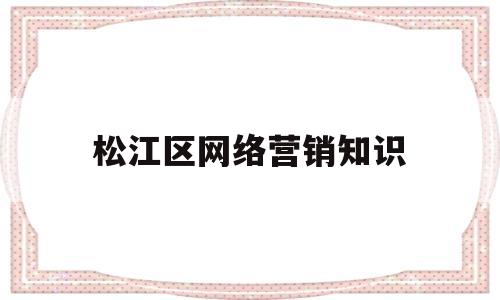 松江区网络营销知识